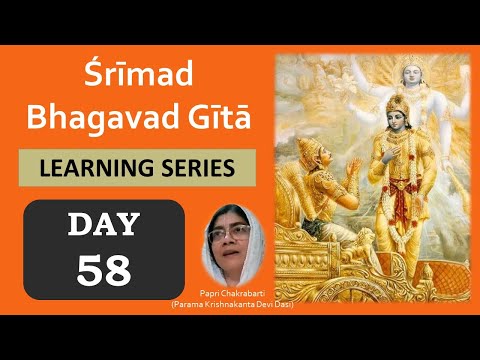 Śrīmad Bhagavad Gītā

LEARNING SERIES

DAY 58

Papri Chakrabarti
(Parama Krishnakanta Devi Dasi)